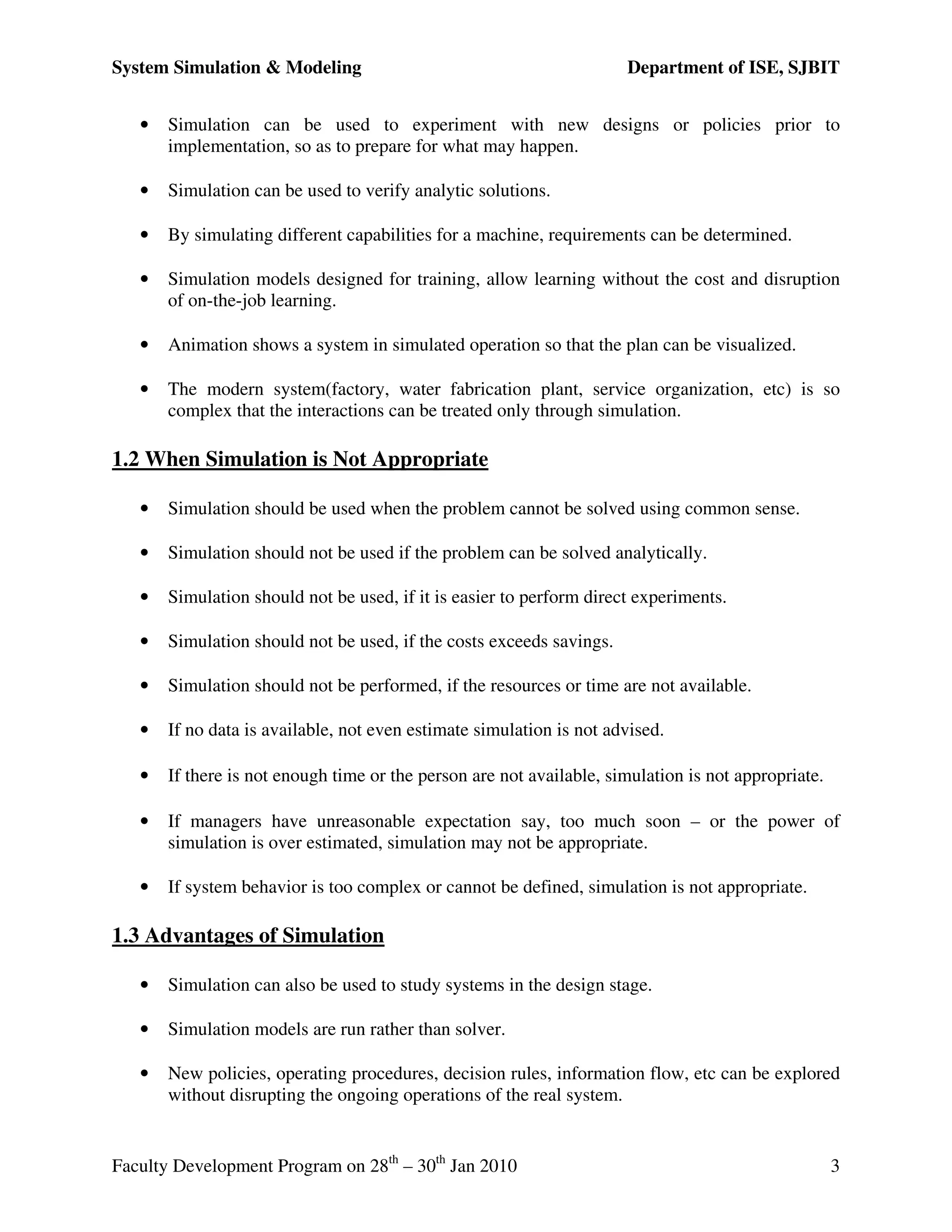 System Simulation & Modeling Department of ISE, SJBIT

• Simulation can be used to experiment with new designs or policies prior to implementation, so as to prepare for what may happen.

• Simulation can be used to verify analytic solutions.

• By simulating different capabilities for a machine, requirements can be determined.

• Simulation models designed for training, allow learning without the cost and disruption of on-the-job learning.

• Animation shows a system in simulated operation so that the plan can be visualized.

• The modern system(factory, water fabrication plant, service organization, etc) is so complex that the interactions can be treated only through simulation.

1.2 When Simulation is Not Appropriate

• Simulation should be used when the problem cannot be solved using common sense.

• Simulation should not be used if the problem can be solved analytically.

• Simulation should not be used, if it is easier to perform direct experiments.

• Simulation should not be used, if the costs exceeds savings.

• Simulation should not be performed, if the resources or time are not available.

• If no data is available, not even estimate simulation is not advised.

• If there is not enough time or the person are not available, simulation is not appropriate.

• If managers have unreasonable expectation say, too much soon – or the power of simulation is over estimated, simulation may not be appropriate.

• If system behavior is too complex or cannot be defined, simulation is not appropriate.

1.3 Advantages of Simulation

• Simulation can also be used to study systems in the design stage.

• Simulation models are run rather than solver.

• New policies, operating procedures, decision rules, information flow, etc can be explored without disrupting the ongoing operations of the real system.

Faculty Development Program on 28$^{th}$ – 30$^{th}$ Jan 2010 3